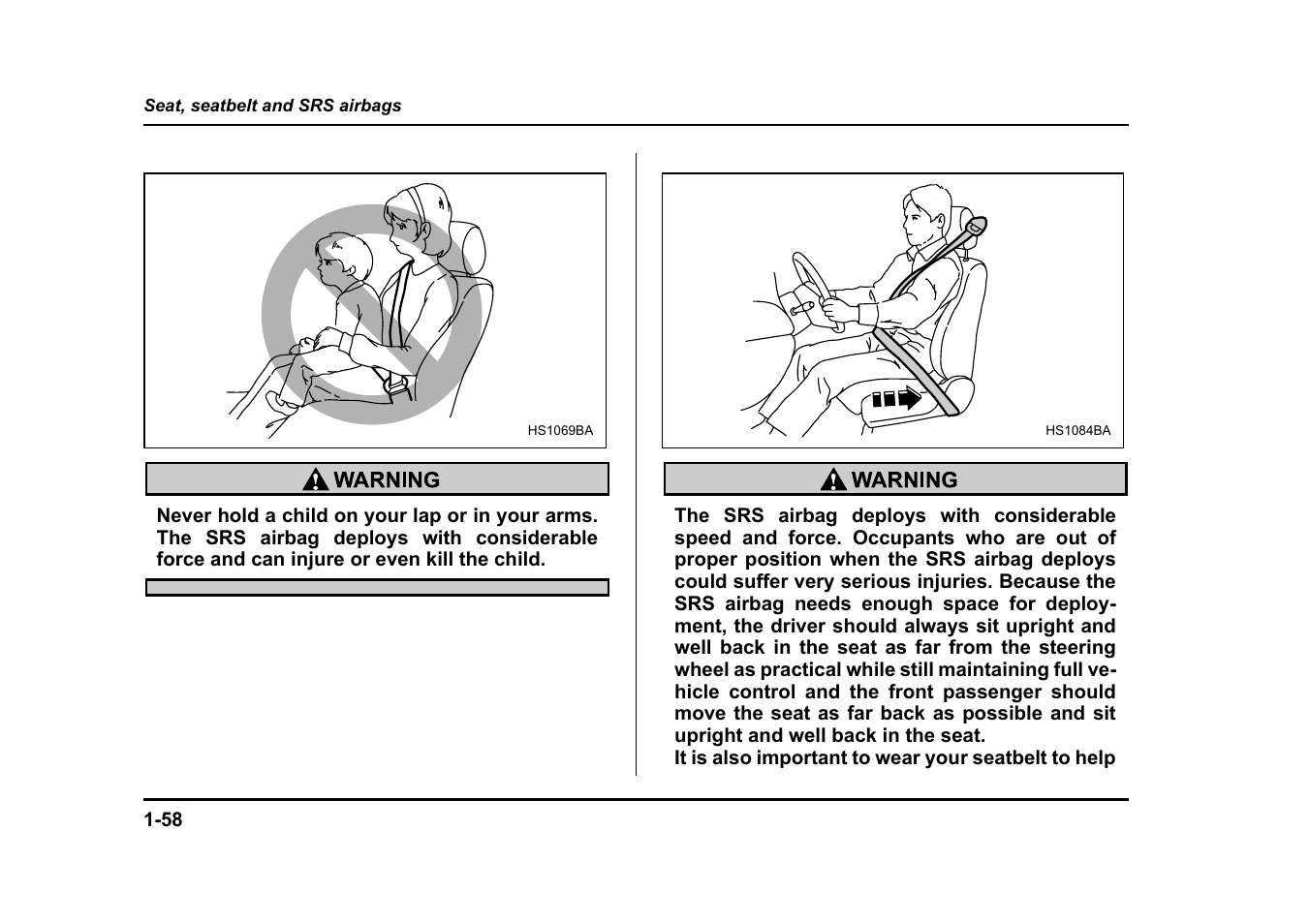 Seat, seatbelt and SRS airbags

HS1069BA

WARNING

Never hold a child on your lap or in your arms. The SRS airbag deploys with considerable force and can injure or even kill the child.

HS1084BA

WARNING

The SRS airbag deploys with considerable speed and force. Occupants who are out of proper position when the SRS airbag deploys could suffer very serious injuries. Because the SRS airbag needs enough space for deployment, the driver should always sit upright and well back in the seat as far from the steering wheel as practical while still maintaining full vehicle control and the front passenger should move the seat as far back as possible and sit upright and well back in the seat.
It is also important to wear your seatbelt to help

1-58